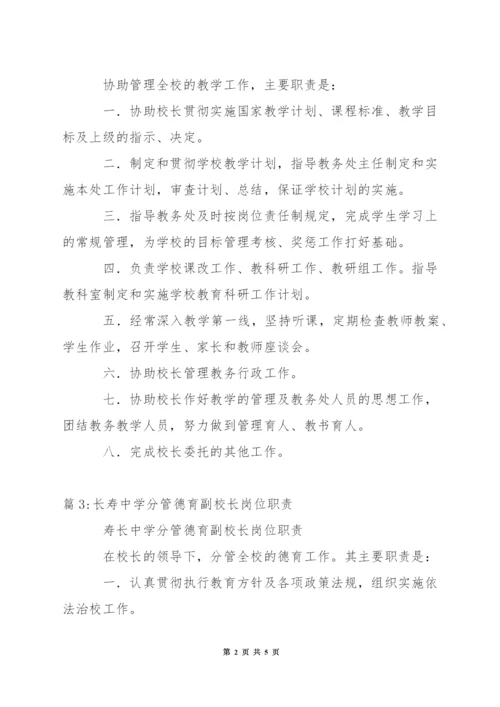 协助管理全校的教学工作，主要职责是：

一．协助校长贯彻实施国家教学计划、课程标准、教学目标及上级的指示、决定。

二．制定和贯彻学校教学计划，指导教务处主任制定和实施本处工作计划，审查计划、总结，保证学校计划的实施。

三．指导教务处及时按岗位责任制规定，完成学生学习上的常规管理，为学校的目标管理考核、奖惩工作打好基础。

四．负责学校课改工作、教科研工作、教研组工作。指导教科室制定和实施学校教育科研工作计划。

五．经常深入教学第一线，坚持听课，定期检查教师教案、学生作业，召开学生、家长和教师座谈会。

六．协助校长管理教务行政工作。

七．协助校长作好教学的管理及教务处人员的思想工作，团结教务教学人员，努力做到管理育人、教书育人。

八．完成校长委托的其他工作。

篇3:长寿中学分管德育副校长岗位职责

寿长中学分管德育副校长岗位职责

在校长的领导下，分管全校的德育工作。其主要职责是：

一．认真贯彻执行教育方针及各项政策法规，组织实施依法治校工作。

第 2 页 共 5 页